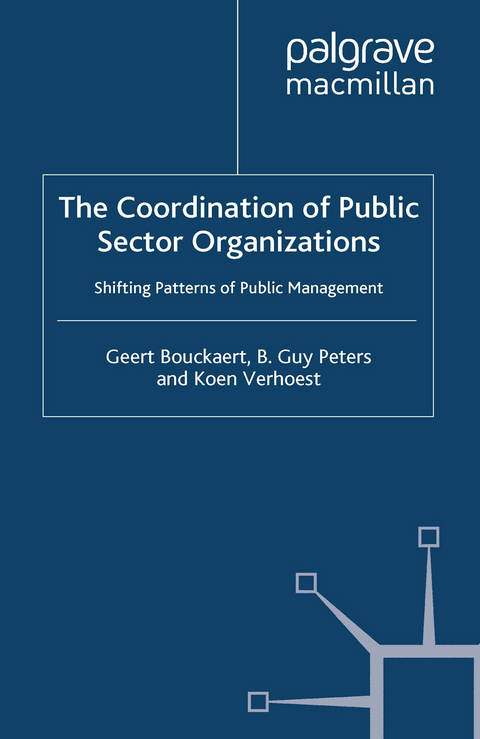 palgrave
macmillan

The Coordination of Public Sector Organizations

Shifting Patterns of Public Management

Geert Bouckaert, B. Guy Peters and Koen Verhoest